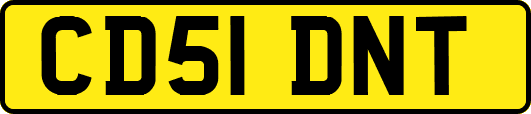 CD51 DNT